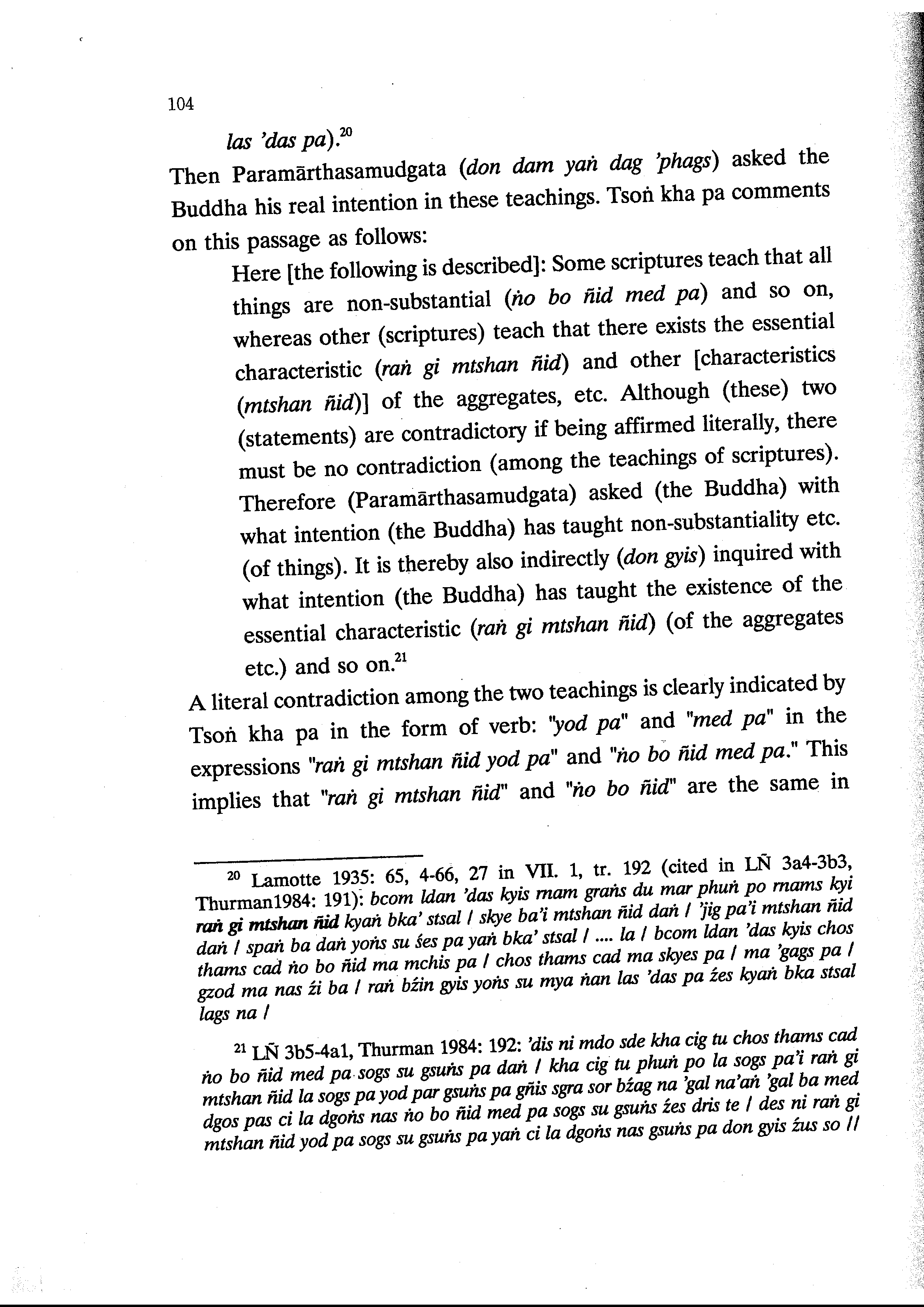 104

las 'das pa).$^{20}$

Then Paramārthasamudgata (don dam yaṅ dag 'phags) asked the Buddha his real intention in these teachings. Tsoṅ kha pa comments on this passage as follows:

Here [the following is described]: Some scriptures teach that all things are non-substantial (ṅo bo ñid med pa) and so on, whereas other (scriptures) teach that there exists the essential characteristic (raṅ gi mtshan ñid) and other [characteristics (mtshan ñid)] of the aggregates, etc. Although (these) two (statements) are contradictory if being affirmed literally, there must be no contradiction (among the teachings of scriptures). Therefore (Paramārthasamudgata) asked (the Buddha) with what intention (the Buddha) has taught non-substantiality etc. (of things). It is thereby also indirectly (don gyis) inquired with what intention (the Buddha) has taught the existence of the essential characteristic (raṅ gi mtshan ñid) (of the aggregates etc.) and so on.$^{21}$

A literal contradiction among the two teachings is clearly indicated by Tsoṅ kha pa in the form of verb: "yod pa" and "med pa" in the expressions "raṅ gi mtshan ñid yod pa" and "ṅo bo ñid med pa." This implies that "raṅ gi mtshan ñid" and "ṅo bo ñid" are the same in

$^{20}$ Lamotte 1935: 65, 4-66, 27 in VII. 1, tr. 192 (cited in LÑ 3a4-3b3, Thurman1984: 191): bcom ldan 'das kyis rnam graṅs du mar phuṅ po rnams kyi raṅ gi mtshan ñid kyaṅ bka' stsal / skye ba'i mtshan ñid daṅ / 'jig pa'i mtshan ñid daṅ / spaṅ ba daṅ yoṅs su śes pa yaṅ bka' stsal / .... la / bcom ldan 'das kyis chos thams cad ṅo bo ñid ma mchis pa / chos thams cad ma skyes pa / ma 'gags pa / gzod ma nas źi ba / raṅ bźin gyis yoṅs su mya ṅan las 'das pa źes kyaṅ bka stsal lags na /

$^{21}$ LÑ 3b5-4a1, Thurman 1984: 192: 'dis ni mdo sde kha cig tu chos thams cad ṅo bo ñid med pa sogs su gsuṅs pa daṅ / kha cig tu phuṅ po la sogs pa'i raṅ gi mtshan ñid la sogs pa yod par gsuṅs pa gñis sgra sor bźag na 'gal na'aṅ 'gal ba med dgos pas ci la dgoṅs nas ṅo bo ñid med pa sogs su gsuṅs źes dris te / des ni raṅ gi mtshan ñid yod pa sogs su gsuṅs pa yaṅ ci la dgoṅs nas gsuṅs pa don gyis źus so //